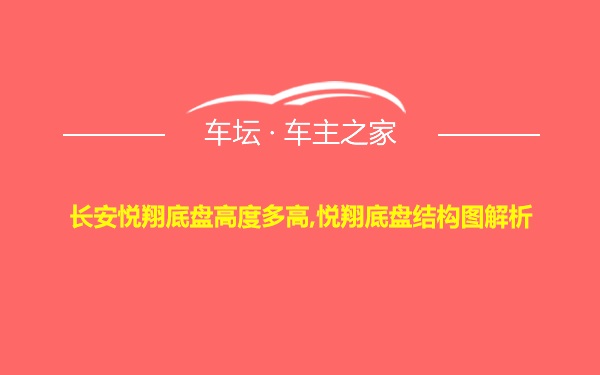 车坛 · 车主之家

长安悦翔底盘高度多高,悦翔底盘结构图解析